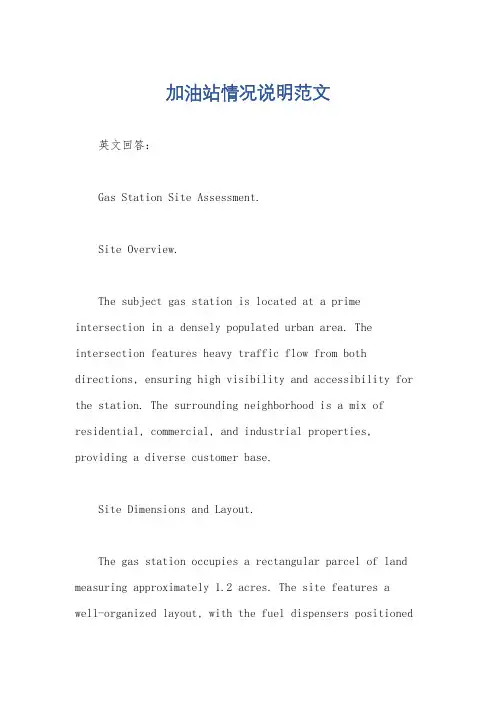 加油站情况说明范文

英文回答：

Gas Station Site Assessment.

Site Overview.

The subject gas station is located at a prime intersection in a densely populated urban area. The intersection features heavy traffic flow from both directions, ensuring high visibility and accessibility for the station. The surrounding neighborhood is a mix of residential, commercial, and industrial properties, providing a diverse customer base.

Site Dimensions and Layout.

The gas station occupies a rectangular parcel of land measuring approximately 1.2 acres. The site features a well-organized layout, with the fuel dispensers positioned